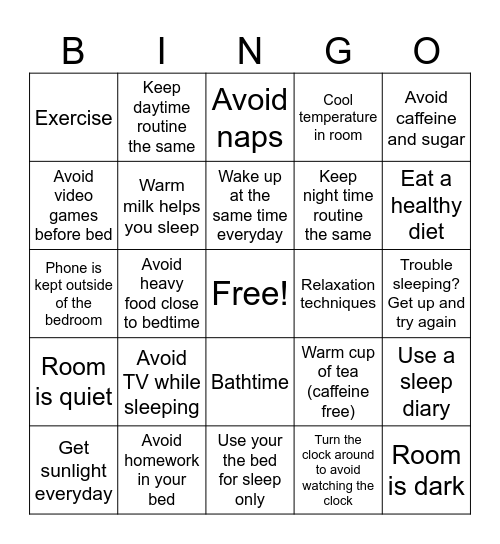 | B | I | N | G | O |
|---|---|---|---|---|
| Exercise | Keep daytime routine the same | Avoid naps | Cool temperature in room | Avoid caffeine and sugar |
| Avoid video games before bed | Warm milk helps you sleep | Wake up at the same time everyday | Keep night time routine the same | Eat a healthy diet |
| Phone is kept outside of the bedroom | Avoid heavy food close to bedtime | Free! | Relaxation techniques | Trouble sleeping? Get up and try again |
| Room is quiet | Avoid TV while sleeping | Bathtime | Warm cup of tea (caffeine free) | Use a sleep diary |
| Get sunlight everyday | Avoid homework in your bed | Use your the bed for sleep only | Turn the clock around to avoid watching the clock | Room is dark |